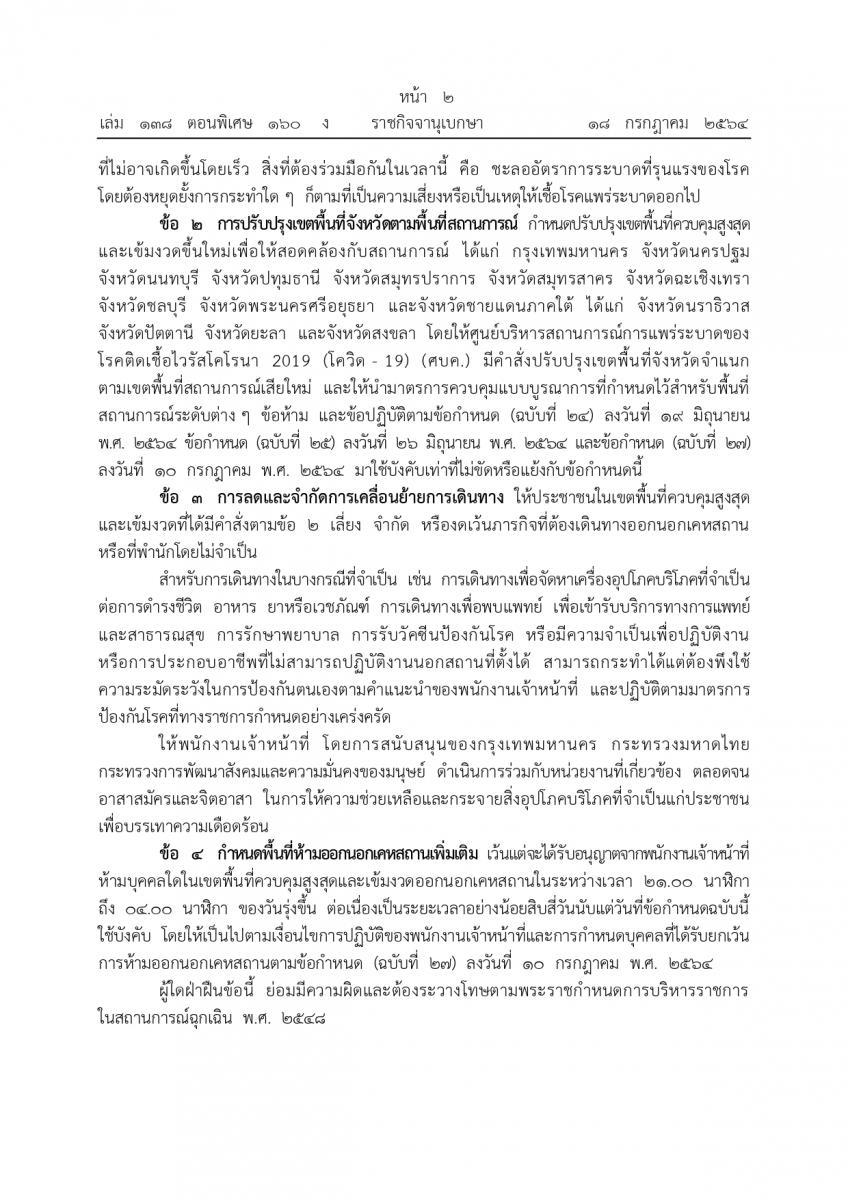 หน้า ๒
เล่ม ๑๓๘ ตอนพิเศษ ๑๖๐ ง ราชกิจจานุเบกษา ๑๘ กรกฎาคม ๒๕๖๔

ที่ไม่อาจเกิดขึ้นโดยเร็ว สิ่งที่ต้องร่วมมือกันในเวลานี้ คือ ชะลออัตราการระบาดที่รุนแรงของโรค โดยต้องหยุดยั้งการกระทำใด ๆ ก็ตามที่เป็นความเสี่ยงหรือเป็นเหตุให้เชื้อโรคแพร่ระบาดออกไป

ข้อ ๒ การปรับปรุงเขตพื้นที่จังหวัดตามพื้นที่สถานการณ์ กำหนดปรับปรุงเขตพื้นที่ควบคุมสูงสุดและเข้มงวดขึ้นใหม่เพื่อให้สอดคล้องกับสถานการณ์ ได้แก่ กรุงเทพมหานคร จังหวัดนครปฐม จังหวัดนนทบุรี จังหวัดปทุมธานี จังหวัดสมุทรปราการ จังหวัดสมุทรสาคร จังหวัดฉะเชิงเทรา จังหวัดชลบุรี จังหวัดพระนครศรีอยุธยา และจังหวัดชายแดนภาคใต้ ได้แก่ จังหวัดนราธิวาส จังหวัดปัตตานี จังหวัดยะลา และจังหวัดสงขลา โดยให้ศูนย์บริหารสถานการณ์การแพร่ระบาดของโรคติดเชื้อไวรัสโคโรนา 2019 (โควิด - 19) (ศบค.) มีคำสั่งปรับปรุงเขตพื้นที่จังหวัดจำแนกตามเขตพื้นที่สถานการณ์เสียใหม่ และให้นำมาตรการควบคุมแบบบูรณาการที่กำหนดไว้สำหรับพื้นที่สถานการณ์ระดับต่าง ๆ ข้อห้าม และข้อปฏิบัติตามข้อกำหนด (ฉบับที่ ๒๔) ลงวันที่ ๑๙ มิถุนายน พ.ศ. ๒๕๖๔ ข้อกำหนด (ฉบับที่ ๒๕) ลงวันที่ ๒๖ มิถุนายน พ.ศ. ๒๕๖๔ และข้อกำหนด (ฉบับที่ ๒๗) ลงวันที่ ๑๐ กรกฎาคม พ.ศ. ๒๕๖๔ มาใช้บังคับเท่าที่ไม่ขัดหรือแย้งกับข้อกำหนดนี้

ข้อ ๓ การลดและจำกัดการเคลื่อนย้ายการเดินทาง ให้ประชาชนในเขตพื้นที่ควบคุมสูงสุดและเข้มงวดที่ได้มีคำสั่งตามข้อ ๒ เลี่ยง จำกัด หรืองดเว้นภารกิจที่ต้องเดินทางออกนอกเคหสถานหรือที่พำนักโดยไม่จำเป็น

สำหรับการเดินทางในบางกรณีที่จำเป็น เช่น การเดินทางเพื่อจัดหาเครื่องอุปโภคบริโภคที่จำเป็นต่อการดำรงชีวิต อาหาร ยาหรือเวชภัณฑ์ การเดินทางเพื่อพบแพทย์ เพื่อเข้ารับบริการทางการแพทย์และสาธารณสุข การรักษาพยาบาล การรับวัคซีนป้องกันโรค หรือมีความจำเป็นเพื่อปฏิบัติงานหรือการประกอบอาชีพที่ไม่สามารถปฏิบัติงานนอกสถานที่ตั้งได้ สามารถกระทำได้แต่ต้องพึงใช้ความระมัดระวังในการป้องกันตนเองตามคำแนะนำของพนักงานเจ้าหน้าที่ และปฏิบัติตามมาตรการป้องกันโรคที่ทางราชการกำหนดอย่างเคร่งครัด

ให้พนักงานเจ้าหน้าที่ โดยการสนับสนุนของกรุงเทพมหานคร กระทรวงมหาดไทย กระทรวงการพัฒนาสังคมและความมั่นคงของมนุษย์ ดำเนินการร่วมกับหน่วยงานที่เกี่ยวข้อง ตลอดจนอาสาสมัครและจิตอาสา ในการให้ความช่วยเหลือและกระจายสิ่งอุปโภคบริโภคที่จำเป็นแก่ประชาชนเพื่อบรรเทาความเดือดร้อน

ข้อ ๔ กำหนดพื้นที่ห้ามออกนอกเคหสถานเพิ่มเติม เว้นแต่จะได้รับอนุญาตจากพนักงานเจ้าหน้าที่ ห้ามบุคคลใดในเขตพื้นที่ควบคุมสูงสุดและเข้มงวดออกนอกเคหสถานในระหว่างเวลา ๒๑.๐๐ นาฬิกา ถึง ๐๔.๐๐ นาฬิกา ของวันรุ่งขึ้น ต่อเนื่องเป็นระยะเวลาอย่างน้อยสิบสี่วันนับแต่วันที่ข้อกำหนดฉบับนี้ใช้บังคับ โดยให้เป็นไปตามเงื่อนไขการปฏิบัติของพนักงานเจ้าหน้าที่และการกำหนดบุคคลที่ได้รับยกเว้นการห้ามออกนอกเคหสถานตามข้อกำหนด (ฉบับที่ ๒๗) ลงวันที่ ๑๐ กรกฎาคม พ.ศ. ๒๕๖๔

ผู้ใดฝ่าฝืนข้อนี้ ย่อมมีความผิดและต้องระวางโทษตามพระราชกำหนดการบริหารราชการในสถานการณ์ฉุกเฉิน พ.ศ. ๒๕๔๘